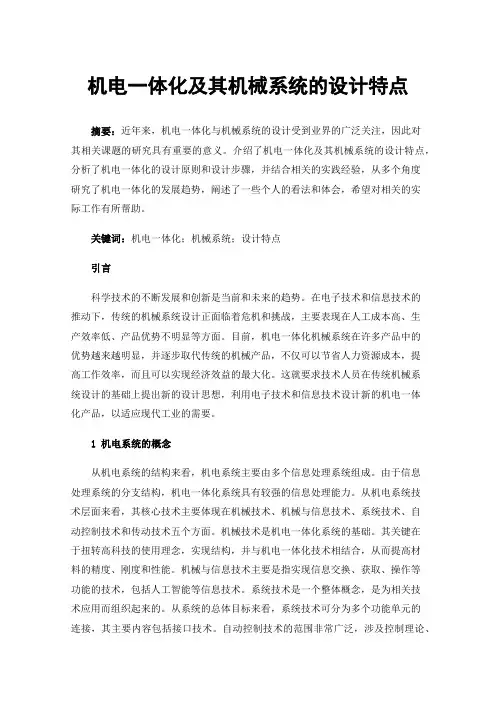 机电一体化及其机械系统的设计特点

摘要：近年来，机电一体化与机械系统的设计受到业界的广泛关注，因此对其相关课题的研究具有重要的意义。介绍了机电一体化及其机械系统的设计特点，分析了机电一体化的设计原则和设计步骤，并结合相关的实践经验，从多个角度研究了机电一体化的发展趋势，阐述了一些个人的看法和体会，希望对相关的实际工作有所帮助。

关键词：机电一体化；机械系统；设计特点

引言

科学技术的不断发展和创新是当前和未来的趋势。在电子技术和信息技术的推动下，传统的机械系统设计正面临着危机和挑战，主要表现在人工成本高、生产效率低、产品优势不明显等方面。目前，机电一体化机械系统在许多产品中的优势越来越明显，并逐步取代传统的机械产品，不仅可以节省人力资源成本，提高工作效率，而且可以实现经济效益的最大化。这就要求技术人员在传统机械系统设计的基础上提出新的设计思想，利用电子技术和信息技术设计新的机电一体化产品，以适应现代工业的需要。

1 机电系统的概念

从机电系统的结构来看，机电系统主要由多个信息处理系统组成。由于信息处理系统的分支结构，机电一体化系统具有较强的信息处理能力。从机电系统技术层面来看，其核心技术主要体现在机械技术、机械与信息技术、系统技术、自动控制技术和传动技术五个方面。机械技术是机电一体化系统的基础。其关键在于扭转高科技的使用理念，实现结构，并与机电一体化技术相结合，从而提高材料的精度、刚度和性能。机械与信息技术主要是指实现信息交换、获取、操作等功能的技术，包括人工智能等信息技术。系统技术是一个整体概念，是为相关技术应用而组织起来的。从系统的总体目标来看，系统技术可分为多个功能单元的连接，其主要内容包括接口技术。自动控制技术的范围非常广泛，涉及控制理论、